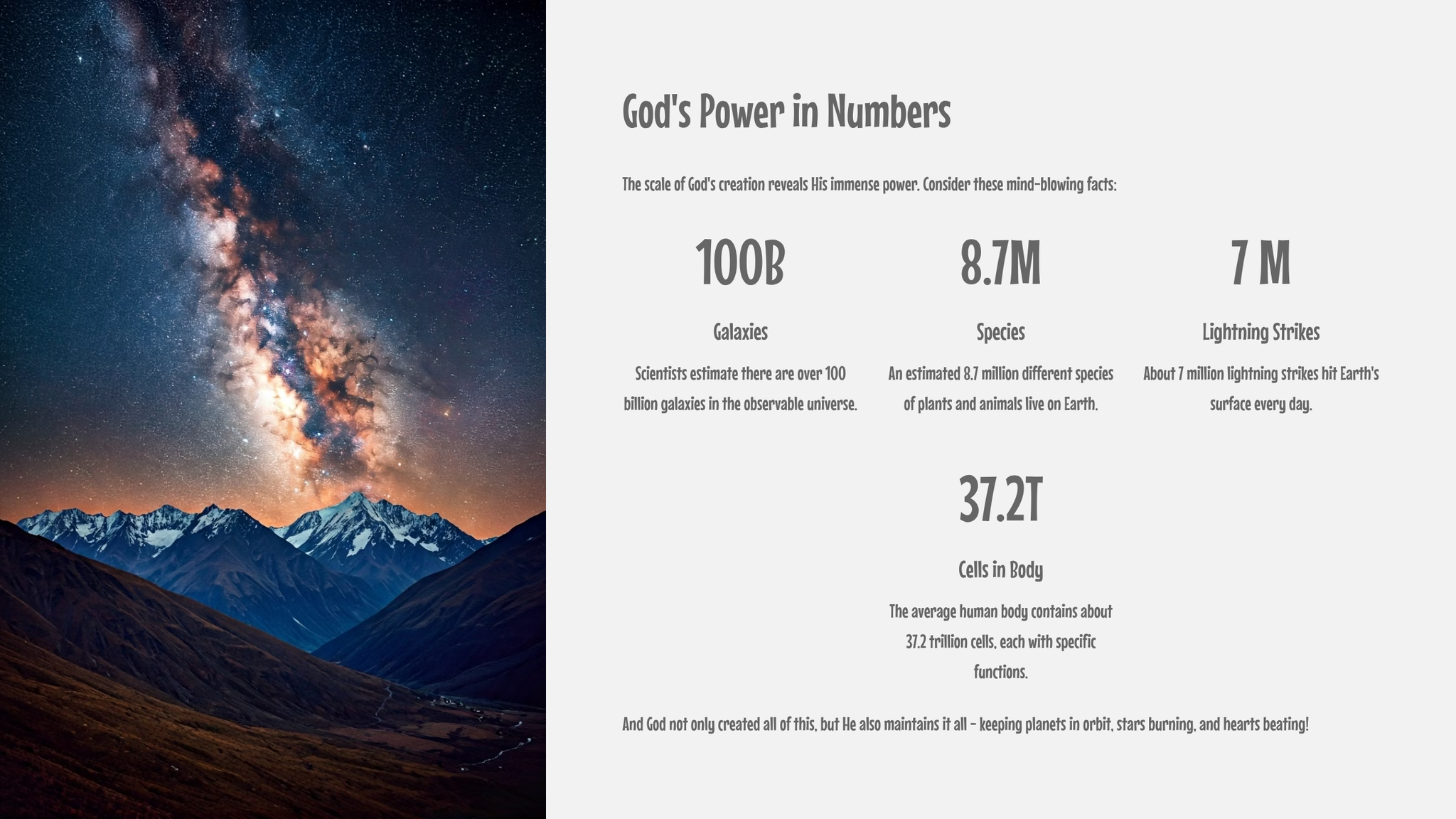 God's Power in Numbers

The scale of God's creation reveals His immense power. Consider these mind-blowing facts:

100B

Galaxies

Scientists estimate there are over 100 billion galaxies in the observable universe.

8.7M

Species

An estimated 8.7 million different species of plants and animals live on Earth.

7 M

Lightning Strikes

About 7 million lightning strikes hit Earth's surface every day.

37.2T

Cells in Body

The average human body contains about 37.2 trillion cells, each with specific functions.

And God not only created all of this, but He also maintains it all - keeping planets in orbit, stars burning, and hearts beating!